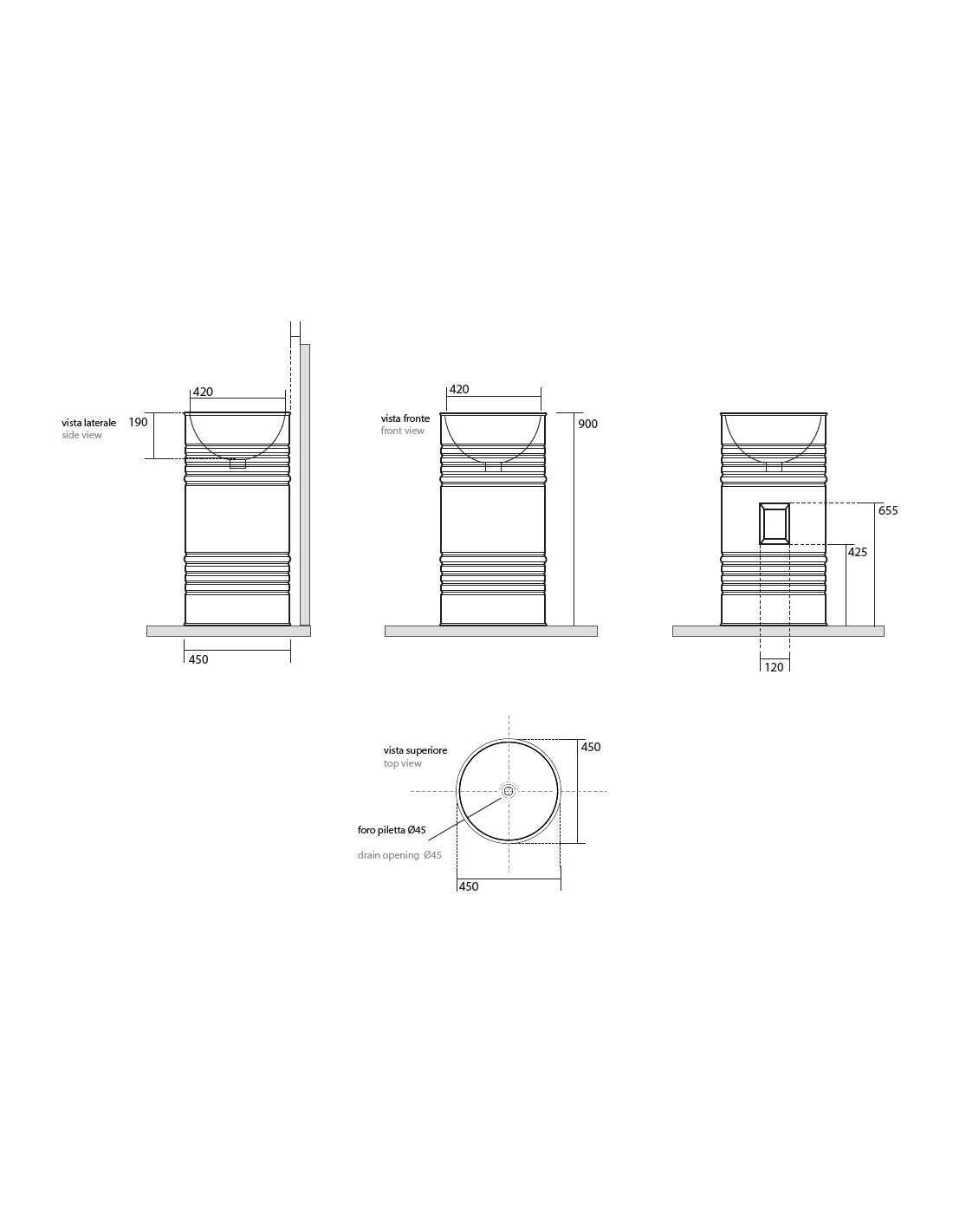 420

vista laterale
side view

190

450

420

vista fronte
front view

900

655

425

120

vista superiore
top view

450

foro piletta Ø45

drain opening Ø45

450